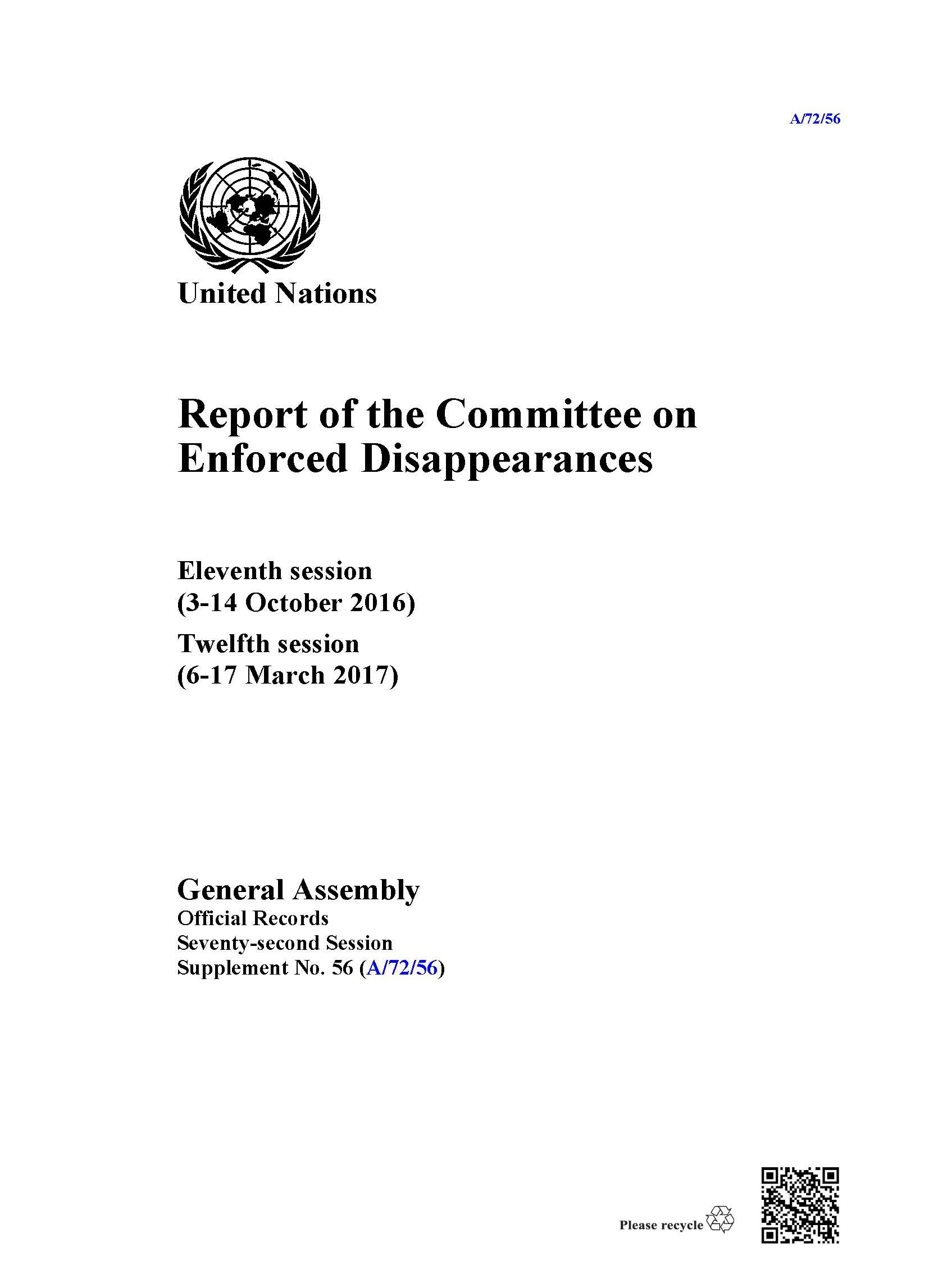 A/72/56

United Nations

Report of the Committee on Enforced Disappearances

Eleventh session
(3-14 October 2016)

Twelfth session
(6-17 March 2017)

General Assembly
Official Records
Seventy-second Session
Supplement No. 56 (A/72/56)

Please recycle